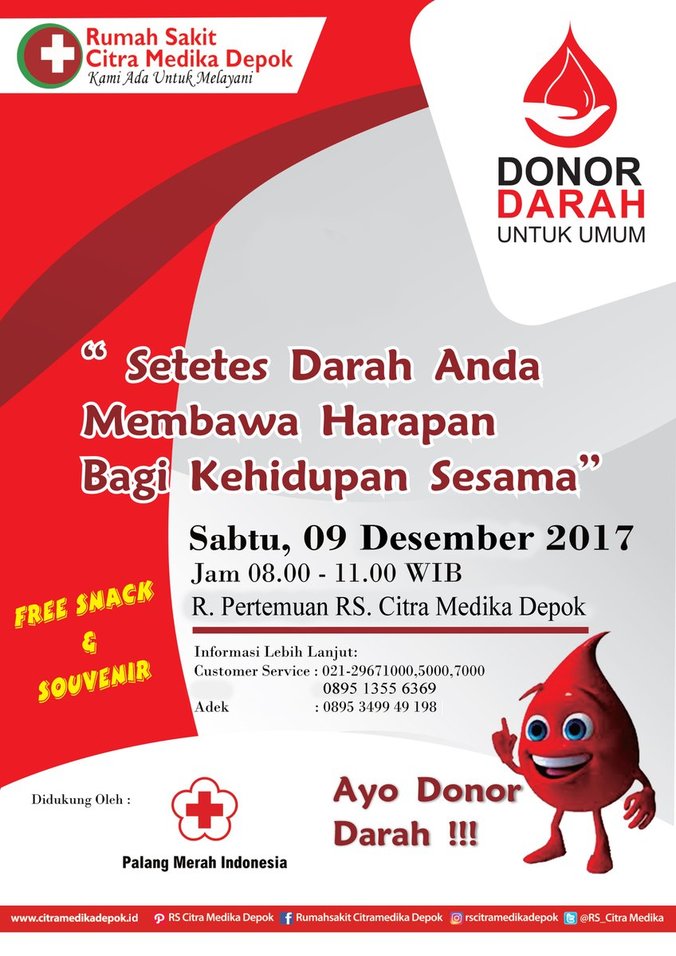 Rumah Sakit
Citra Medika Depok
Kami Ada Untuk Melayani

DONOR
DARAH
UNTUK UMUM

" Setetes Darah Anda Membawa Harapan Bagi Kehidupan Sesama"

Sabtu, 09 Desember 2017
Jam 08.00 - 11.00 WIB
R. Pertemuan RS. Citra Medika Depok

FREE SNACK
&
SOUVENIR

Informasi Lebih Lanjut:
Customer Service : 021-29671000,5000,7000
0895 1355 6369
Adek : 0895 3499 49 198

Didukung Oleh :

Palang Merah Indonesia

Ayo Donor
Darah !!!

www.citramedikadepok.id RS Citra Medika Depok Rumahsakit Citramedika Depok rscitramedikadepok @RS_Citra Medika